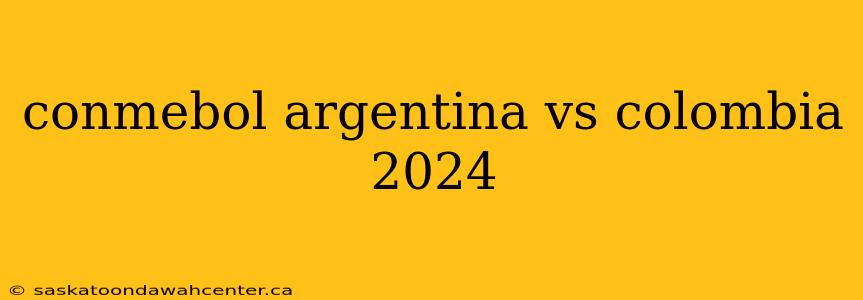 conmebol argentina vs colombia 2024

© saskatoondawahcenter.ca